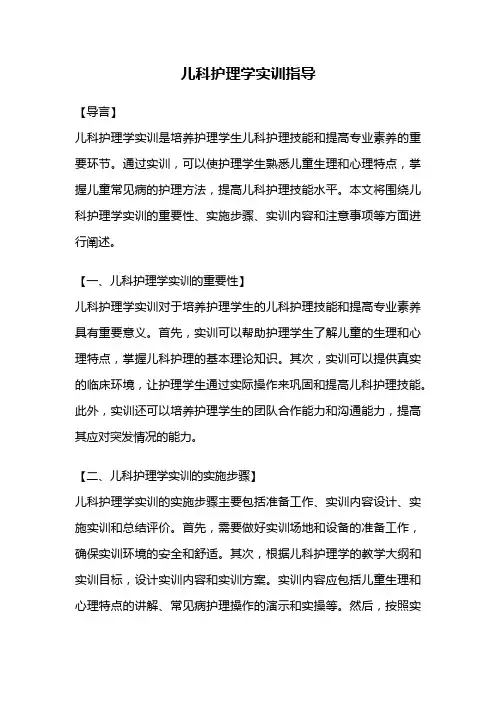 儿科护理学实训指导

【导言】

儿科护理学实训是培养护理学生儿科护理技能和提高专业素养的重要环节。通过实训，可以使护理学生熟悉儿童生理和心理特点，掌握儿童常见病的护理方法，提高儿科护理技能水平。本文将围绕儿科护理学实训的重要性、实施步骤、实训内容和注意事项等方面进行阐述。

【一、儿科护理学实训的重要性】

儿科护理学实训对于培养护理学生的儿科护理技能和提高专业素养具有重要意义。首先，实训可以帮助护理学生了解儿童的生理和心理特点，掌握儿科护理的基本理论知识。其次，实训可以提供真实的临床环境，让护理学生通过实际操作来巩固和提高儿科护理技能。此外，实训还可以培养护理学生的团队合作能力和沟通能力，提高其应对突发情况的能力。

【二、儿科护理学实训的实施步骤】

儿科护理学实训的实施步骤主要包括准备工作、实训内容设计、实施实训和总结评价。首先，需要做好实训场地和设备的准备工作，确保实训环境的安全和舒适。其次，根据儿科护理学的教学大纲和实训目标，设计实训内容和实训方案。实训内容应包括儿童生理和心理特点的讲解、常见病护理操作的演示和实操等。然后，按照实